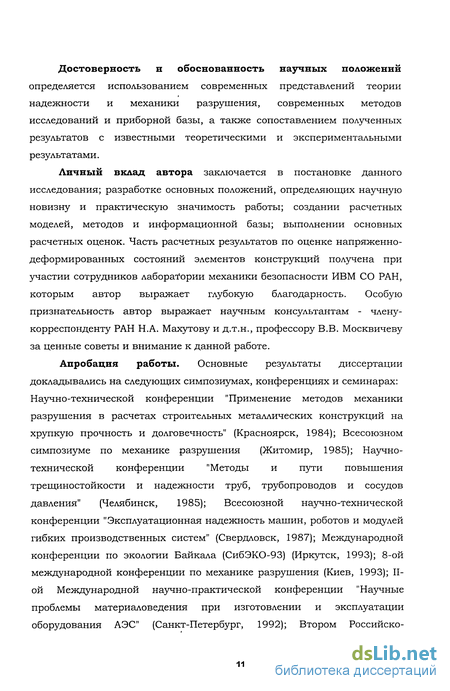 **Достоверность и обоснованность научных положений** определяется использованием современных представлений теории надежности и механики разрушения, современных методов исследований и приборной базы, а также сопоставлением полученных результатов с известными теоретическими и экспериментальными результатами.

**Личный вклад автора** заключается в постановке данного исследования; разработке основных положений, определяющих научную новизну и практическую значимость работы; создании расчетных моделей, методов и информационной базы; выполнении основных расчетных оценок. Часть расчетных результатов по оценке напряженно-деформированных состояний элементов конструкций получена при участии сотрудников лаборатории механики безопасности ИВМ СО РАН, которым автор выражает глубокую благодарность. Особую признательность автор выражает научным консультантам - члену-корреспонденту РАН Н.А. Махутову и д.т.н., профессору В.В. Москвичеву за ценные советы и внимание к данной работе.

**Апробация работы.** Основные результаты диссертации докладывались на следующих симпозиумах, конференциях и семинарах: Научно-технической конференции "Применение методов механики разрушения в расчетах строительных металлических конструкций на хрупкую прочность и долговечность" (Красноярск, 1984); Всесоюзном симпозиуме по механике разрушения (Житомир, 1985); Научно-технической конференции "Методы и пути повышения трещиностойкости и надежности труб, трубопроводов и сосудов давления" (Челябинск, 1985); Всесоюзной научно-технической конференции "Эксплуатационная надежность машин, роботов и модулей гибких производственных систем" (Свердловск, 1987); Международной конференции по экологии Байкала (СибЭКО-93) (Иркутск, 1993); 8-ой международной конференции по механике разрушения (Киев, 1993); II-ой Международной научно-практической конференции "Научные проблемы материаловедения при изготовлении и эксплуатации оборудования АЭС" (Санкт-Петербург, 1992); Втором Российско-

11

dsLib.net
библиотека диссертаций